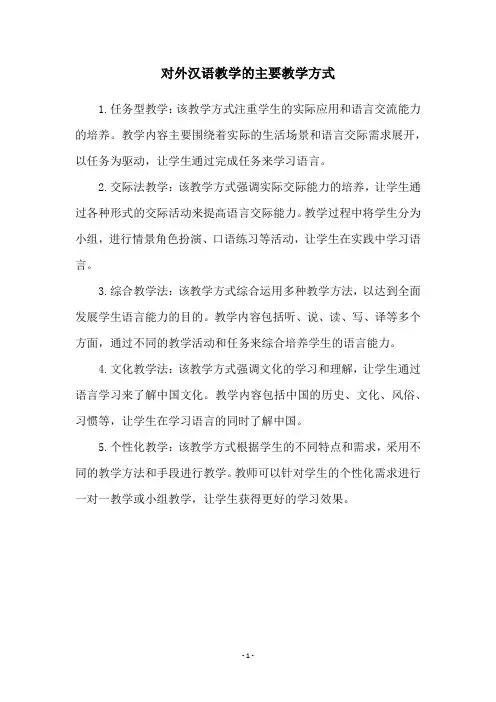 对外汉语教学的主要教学方式

1.任务型教学：该教学方式注重学生的实际应用和语言交流能力的培养。教学内容主要围绕着实际的生活场景和语言交际需求展开，以任务为驱动，让学生通过完成任务来学习语言。

2.交际法教学：该教学方式强调实际交际能力的培养，让学生通过各种形式的交际活动来提高语言交际能力。教学过程中将学生分为小组，进行情景角色扮演、口语练习等活动，让学生在实践中学习语言。

3.综合教学法：该教学方式综合运用多种教学方法，以达到全面发展学生语言能力的目的。教学内容包括听、说、读、写、译等多个方面，通过不同的教学活动和任务来综合培养学生的语言能力。

4.文化教学法：该教学方式强调文化的学习和理解，让学生通过语言学习来了解中国文化。教学内容包括中国的历史、文化、风俗、习惯等，让学生在学习语言的同时了解中国。

5.个性化教学：该教学方式根据学生的不同特点和需求，采用不同的教学方法和手段进行教学。教师可以针对学生的个性化需求进行一对一教学或小组教学，让学生获得更好的学习效果。

- 1 -